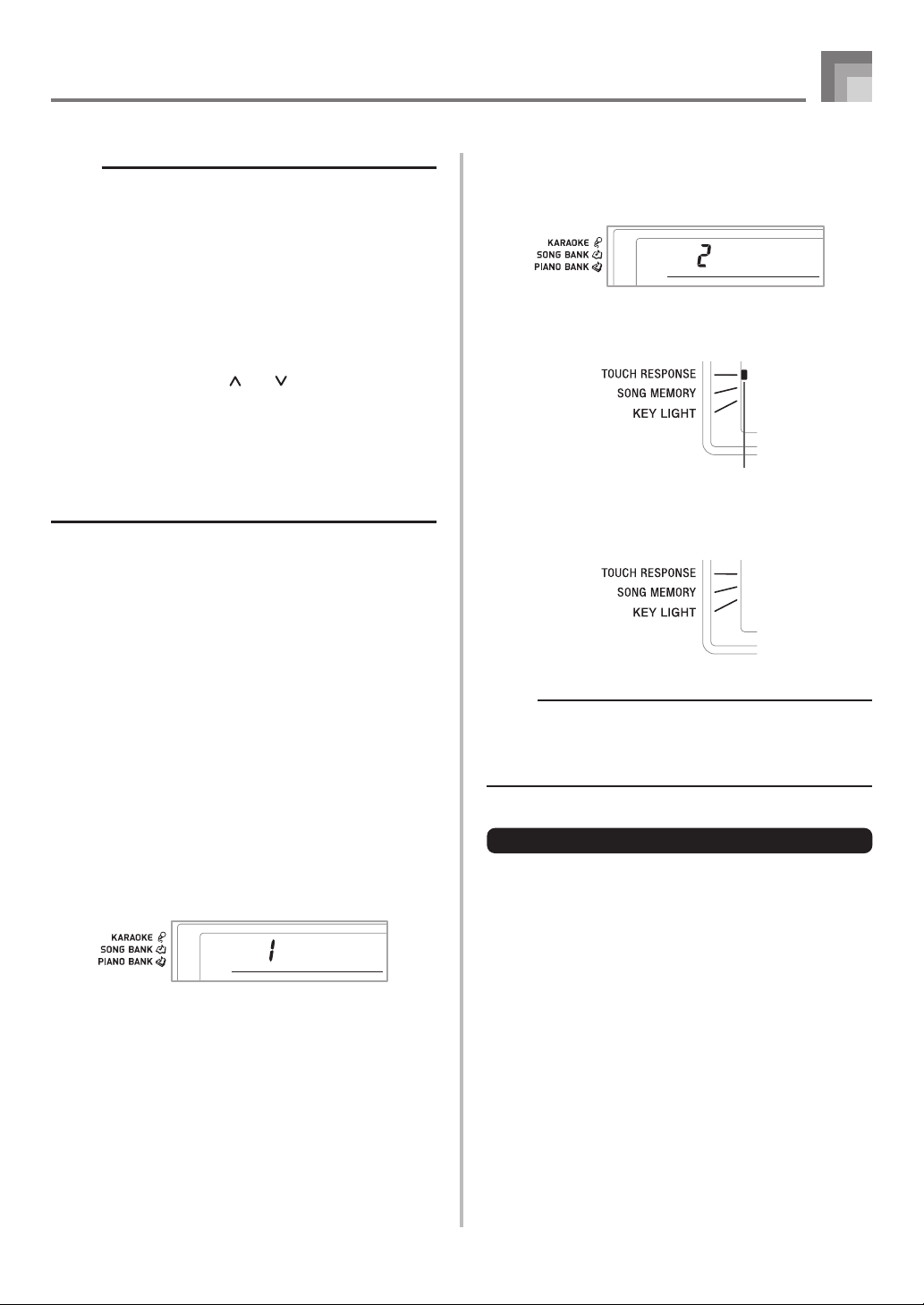 KARAOKE
SONG BANK
PIANO BANK

2

TOUCH RESPONSE
SONG MEMORY
KEY LIGHT

TOUCH RESPONSE
SONG MEMORY
KEY LIGHT

KARAOKE
SONG BANK
PIANO BANK

1